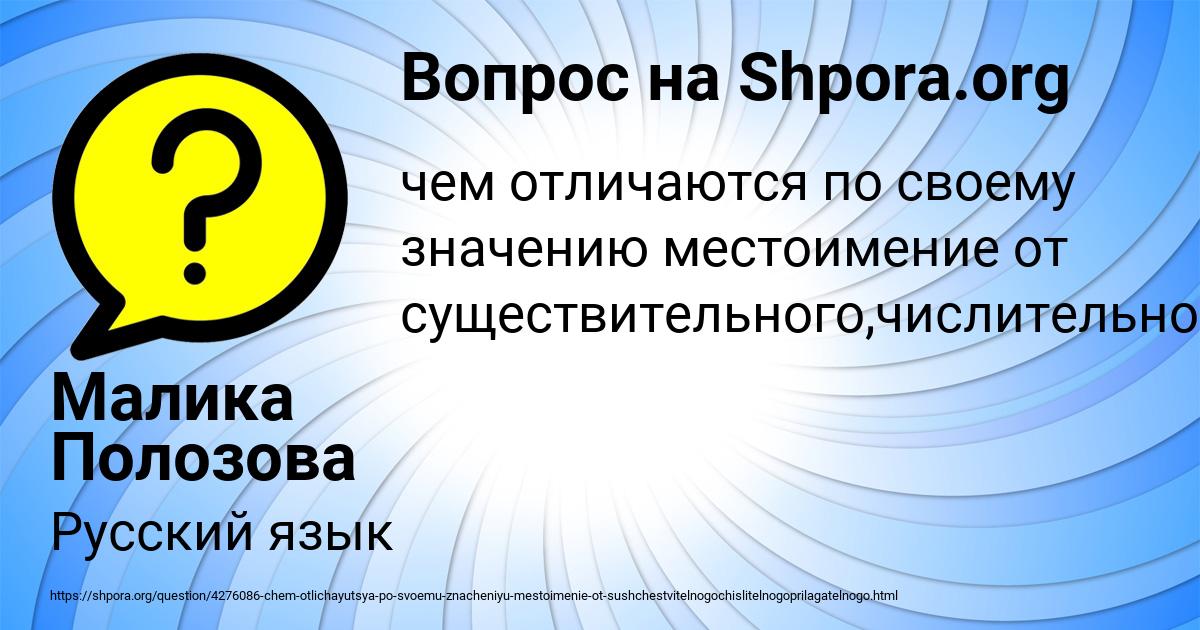 Вопрос на Shpora.org

чем отличаются по своему значению местоимение от существительного,числительно

Малика Полозова

Русский язык

https://shpora.org/question/4276086-chem-otlichayutsya-po-svoemu-znacheniyu-mestoimenie-ot-sushchestvitelnogochislitelnogoprilagatelnogo.html